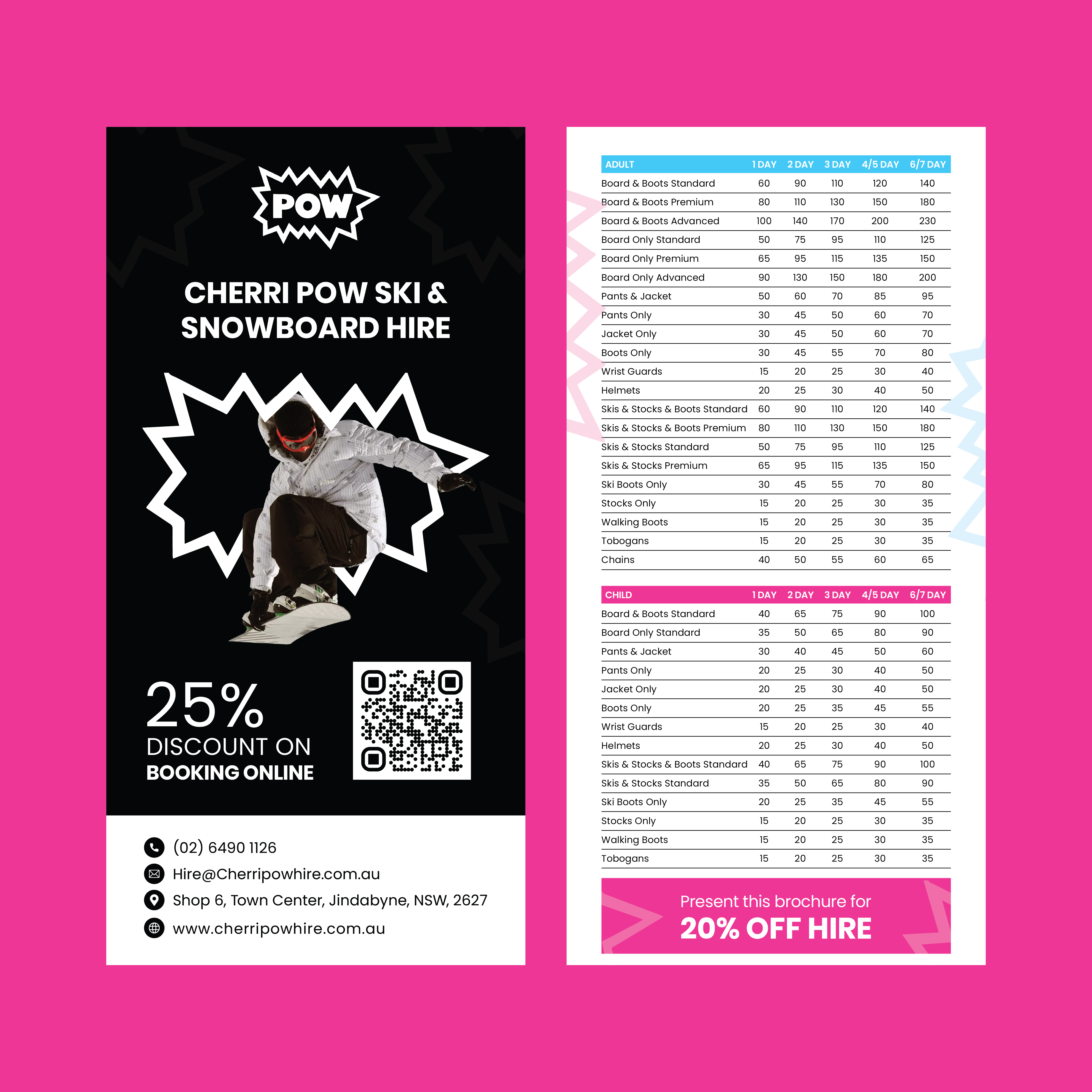 POW

CHERRI POW SKI & SNOWBOARD HIRE

25%
DISCOUNT ON
BOOKING ONLINE

(02) 6490 1126
Hire@Cherripowhire.com.au
Shop 6, Town Center, Jindabyne, NSW, 2627
www.cherripowhire.com.au

| ADULT | 1 DAY | 2 DAY | 3 DAY | 4/5 DAY | 6/7 DAY |
|---|---|---|---|---|---|
| Board & Boots Standard | 60 | 90 | 110 | 120 | 140 |
| Board & Boots Premium | 80 | 110 | 130 | 150 | 180 |
| Board & Boots Advanced | 100 | 140 | 170 | 200 | 230 |
| Board Only Standard | 50 | 75 | 95 | 110 | 125 |
| Board Only Premium | 65 | 95 | 115 | 135 | 150 |
| Board Only Advanced | 90 | 130 | 150 | 180 | 200 |
| Pants & Jacket | 50 | 60 | 70 | 85 | 95 |
| Pants Only | 30 | 45 | 50 | 60 | 70 |
| Jacket Only | 30 | 45 | 50 | 60 | 70 |
| Boots Only | 30 | 45 | 55 | 70 | 80 |
| Wrist Guards | 15 | 20 | 25 | 30 | 40 |
| Helmets | 20 | 25 | 30 | 40 | 50 |
| Skis & Stocks & Boots Standard | 60 | 90 | 110 | 120 | 140 |
| Skis & Stocks & Boots Premium | 80 | 110 | 130 | 150 | 180 |
| Skis & Stocks Standard | 50 | 75 | 95 | 110 | 125 |
| Skis & Stocks Premium | 65 | 95 | 115 | 135 | 150 |
| Ski Boots Only | 30 | 45 | 55 | 70 | 80 |
| Stocks Only | 15 | 20 | 25 | 30 | 35 |
| Walking Boots | 15 | 20 | 25 | 30 | 35 |
| Tobogans | 15 | 20 | 25 | 30 | 35 |
| Chains | 40 | 50 | 55 | 60 | 65 |

| CHILD | 1 DAY | 2 DAY | 3 DAY | 4/5 DAY | 6/7 DAY |
|---|---|---|---|---|---|
| Board & Boots Standard | 40 | 65 | 75 | 90 | 100 |
| Board Only Standard | 35 | 50 | 65 | 80 | 90 |
| Pants & Jacket | 30 | 40 | 45 | 50 | 60 |
| Pants Only | 20 | 25 | 30 | 40 | 50 |
| Jacket Only | 20 | 25 | 30 | 40 | 50 |
| Boots Only | 20 | 25 | 35 | 45 | 55 |
| Wrist Guards | 15 | 20 | 25 | 30 | 40 |
| Helmets | 20 | 25 | 30 | 40 | 50 |
| Skis & Stocks & Boots Standard | 40 | 65 | 75 | 90 | 100 |
| Skis & Stocks Standard | 35 | 50 | 65 | 80 | 90 |
| Ski Boots Only | 20 | 25 | 35 | 45 | 55 |
| Stocks Only | 15 | 20 | 25 | 30 | 35 |
| Walking Boots | 15 | 20 | 25 | 30 | 35 |
| Tobogans | 15 | 20 | 25 | 30 | 35 |

Present this brochure for
20% OFF HIRE